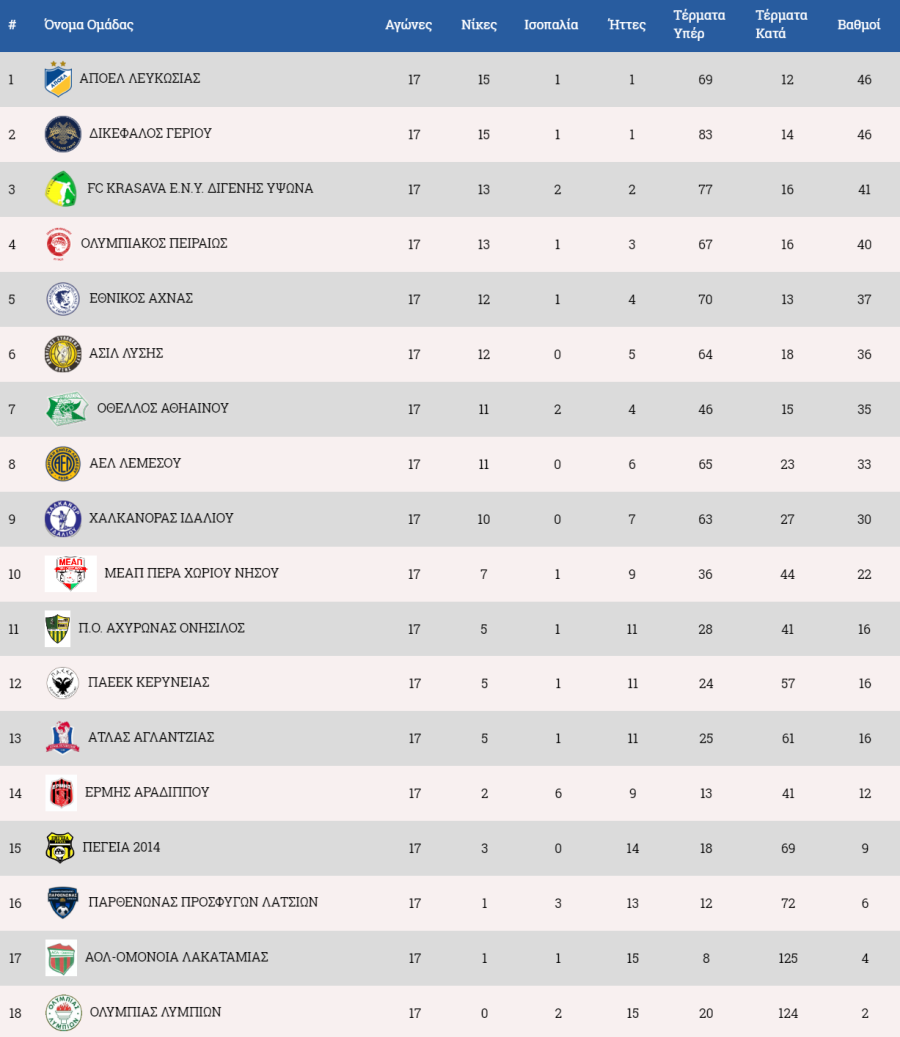 | # | Όνομα Ομάδας | Αγώνες | Νίκες | Ισοπαλία | Ήττες | Τέρματα Υπέρ | Τέρματα Κατά | Βαθμοί |
|---|---|---|---|---|---|---|---|---|
| 1 | ΑΠΟΕΛ ΛΕΥΚΩΣΙΑΣ | 17 | 15 | 1 | 1 | 69 | 12 | 46 |
| 2 | ΔΙΚΕΦΑΛΟΣ ΓΕΡΙΟΥ | 17 | 15 | 1 | 1 | 83 | 14 | 46 |
| 3 | FC KRASAVA Ε.Ν.Υ. ΔΙΓΕΝΗΣ ΥΨΩΝΑ | 17 | 13 | 2 | 2 | 77 | 16 | 41 |
| 4 | ΟΛΥΜΠΙΑΚΟΣ ΠΕΙΡΑΙΩΣ | 17 | 13 | 1 | 3 | 67 | 16 | 40 |
| 5 | ΕΘΝΙΚΟΣ ΑΧΝΑΣ | 17 | 12 | 1 | 4 | 70 | 13 | 37 |
| 6 | ΑΣΙΛ ΛΥΣΗΣ | 17 | 12 | 0 | 5 | 64 | 18 | 36 |
| 7 | ΟΘΕΛΛΟΣ ΑΘΗΑΙΝΟΥ | 17 | 11 | 2 | 4 | 46 | 15 | 35 |
| 8 | ΑΕΛ ΛΕΜΕΣΟΥ | 17 | 11 | 0 | 6 | 65 | 23 | 33 |
| 9 | ΧΑΛΚΑΝΟΡΑΣ ΙΔΑΛΙΟΥ | 17 | 10 | 0 | 7 | 63 | 27 | 30 |
| 10 | ΜΕΑΠ ΠΕΡΑ ΧΩΡΙΟΥ ΝΗΣΟΥ | 17 | 7 | 1 | 9 | 36 | 44 | 22 |
| 11 | Π.Ο. ΑΧΥΡΩΝΑΣ ΟΝΗΣΙΛΟΣ | 17 | 5 | 1 | 11 | 28 | 41 | 16 |
| 12 | ΠΑΕΕΚ ΚΕΡΥΝΕΙΑΣ | 17 | 5 | 1 | 11 | 24 | 57 | 16 |
| 13 | ΑΤΛΑΣ ΑΓΛΑΝΤΖΙΑΣ | 17 | 5 | 1 | 11 | 25 | 61 | 16 |
| 14 | ΕΡΜΗΣ ΑΡΑΔΙΠΠΟΥ | 17 | 2 | 6 | 9 | 13 | 41 | 12 |
| 15 | ΠΕΓΕΙΑ 2014 | 17 | 3 | 0 | 14 | 18 | 69 | 9 |
| 16 | ΠΑΡΘΕΝΩΝΑΣ ΠΡΟΣΦΥΓΩΝ ΛΑΤΣΙΩΝ | 17 | 1 | 3 | 13 | 12 | 72 | 6 |
| 17 | ΑΟΛ-ΟΜΟΝΟΙΑ ΛΑΚΑΤΑΜΙΑΣ | 17 | 1 | 1 | 15 | 8 | 125 | 4 |
| 18 | ΟΛΥΜΠΙΑΣ ΛΥΜΠΙΩΝ | 17 | 0 | 2 | 15 | 20 | 124 | 2 |